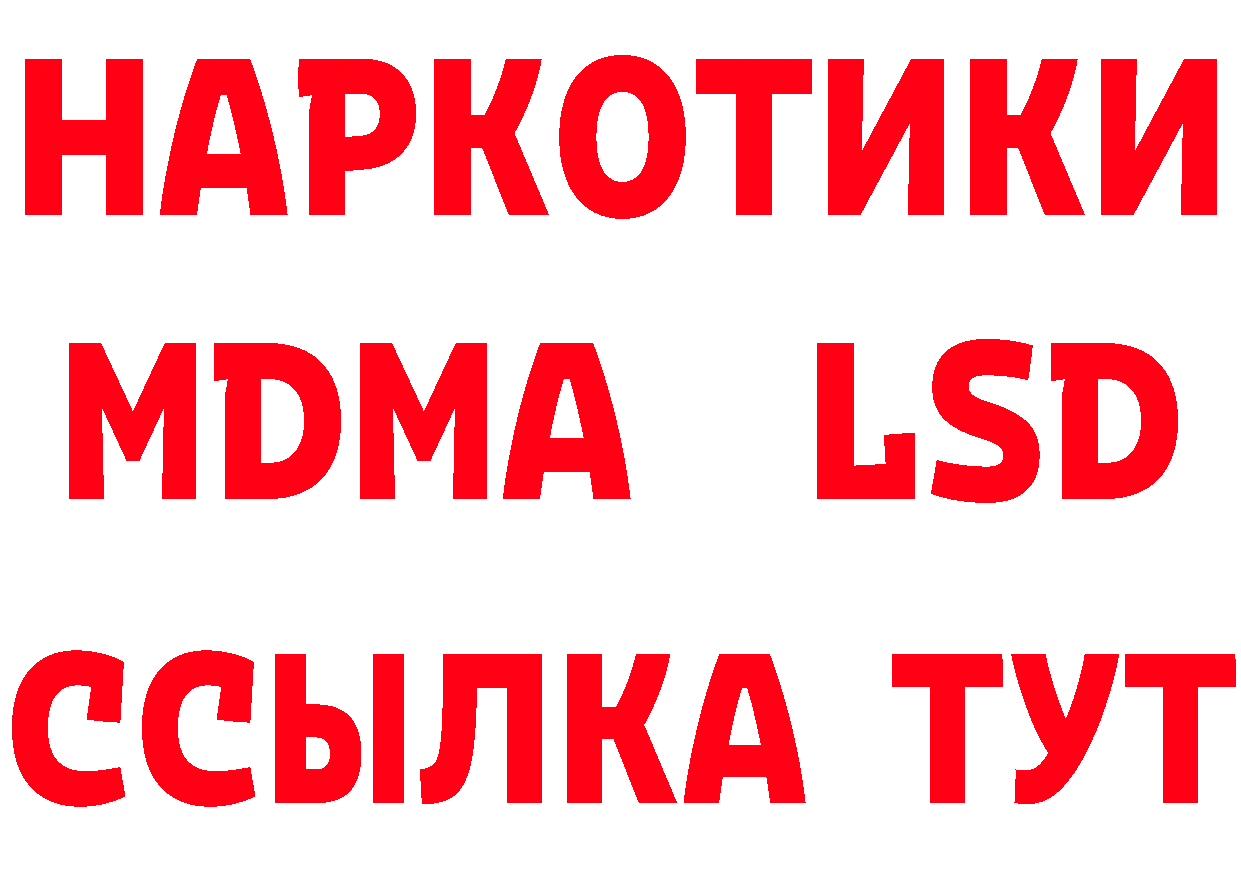 НАРКОТИКИ
MDMA LSD
ССЫЛКА ТУТ